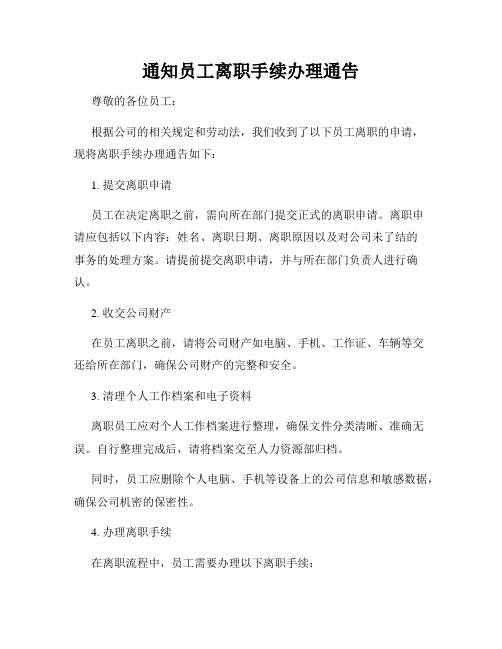 通知员工离职手续办理通告

尊敬的各位员工：

根据公司的相关规定和劳动法，我们收到了以下员工离职的申请，现将离职手续办理通告如下：

1. 提交离职申请

员工在决定离职之前，需向所在部门提交正式的离职申请。离职申请应包括以下内容：姓名、离职日期、离职原因以及对公司未了结的事务的处理方案。请提前提交离职申请，并与所在部门负责人进行确认。

2. 收交公司财产

在员工离职之前，请将公司财产如电脑、手机、工作证、车辆等交还给所在部门，确保公司财产的完整和安全。

3. 清理个人工作档案和电子资料

离职员工应对个人工作档案进行整理，确保文件分类清晰、准确无误。自行整理完成后，请将档案交至人力资源部归档。

同时，员工应删除个人电脑、手机等设备上的公司信息和敏感数据，确保公司机密的保密性。

4. 办理离职手续

在离职流程中，员工需要办理以下离职手续：